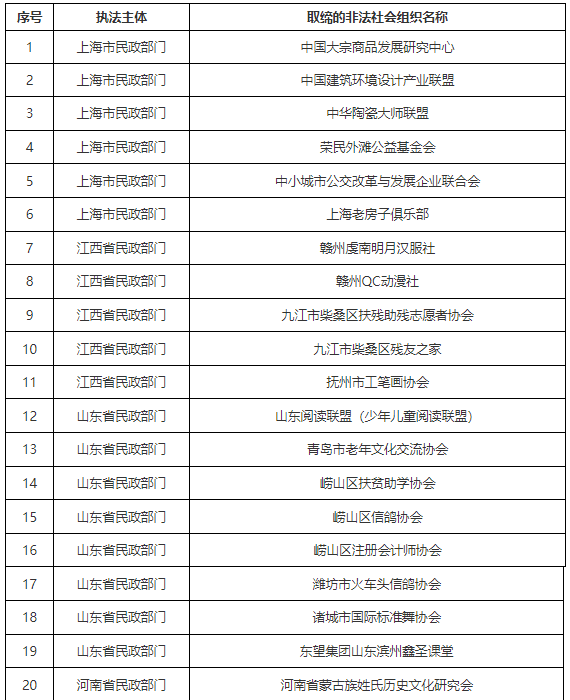 | 序号 | 执法主体 | 取缔的非法社会组织名称 |
|---|---|---|
| 1 | 上海市民政部门 | 中国大宗商品发展研究中心 |
| 2 | 上海市民政部门 | 中国建筑环境设计产业联盟 |
| 3 | 上海市民政部门 | 中华陶瓷大师联盟 |
| 4 | 上海市民政部门 | 荣民外滩公益基金会 |
| 5 | 上海市民政部门 | 中小城市公交改革与发展企业联合会 |
| 6 | 上海市民政部门 | 上海老房子俱乐部 |
| 7 | 江西省民政部门 | 赣州虔南明月汉服社 |
| 8 | 江西省民政部门 | 赣州QC动漫社 |
| 9 | 江西省民政部门 | 九江市柴桑区扶残助残志愿者协会 |
| 10 | 江西省民政部门 | 九江市柴桑区残友之家 |
| 11 | 江西省民政部门 | 抚州市工笔画协会 |
| 12 | 山东省民政部门 | 山东阅读联盟（少年儿童阅读联盟） |
| 13 | 山东省民政部门 | 青岛市老年文化交流协会 |
| 14 | 山东省民政部门 | 崂山区扶贫助学协会 |
| 15 | 山东省民政部门 | 崂山区信鸽协会 |
| 16 | 山东省民政部门 | 崂山区注册会计师协会 |
| 17 | 山东省民政部门 | 潍坊市火车头信鸽协会 |
| 18 | 山东省民政部门 | 诸城市国际标准舞协会 |
| 19 | 山东省民政部门 | 东望集团山东滨州鑫圣课堂 |
| 20 | 河南省民政部门 | 河南省蒙古族姓氏历史文化研究会 |